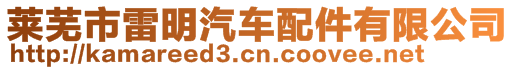 莱芜市雷明汽车配件有限公司
http://kamareed3.cn.coovee.net